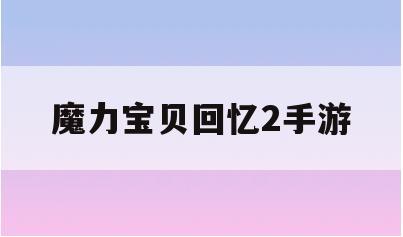 魔力宝贝回忆2手游